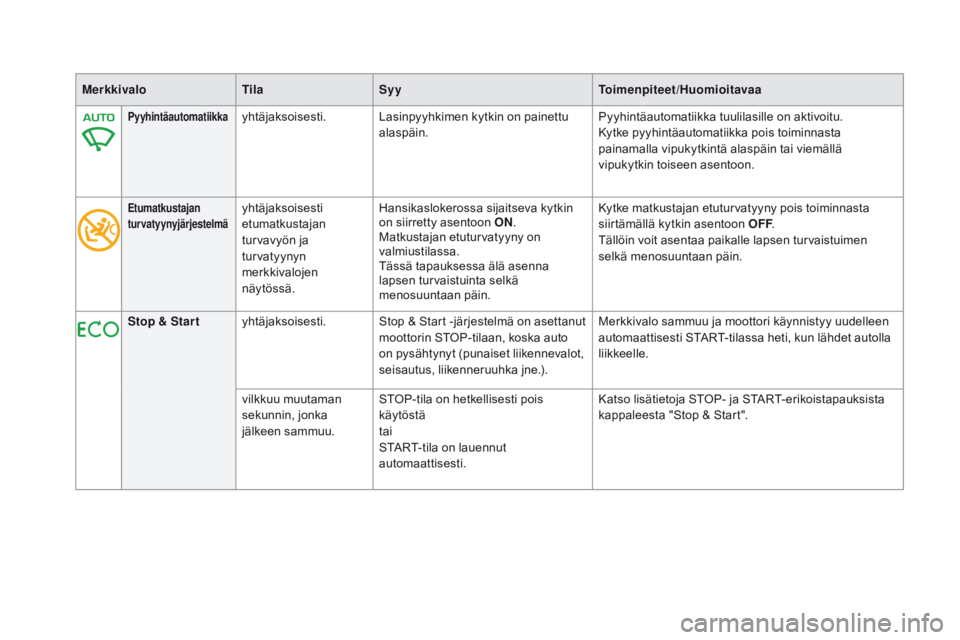 | Merkkivalo | | Tila | Syy | Toimenpiteet/Huomioitavaa |
|---|---|---|---|---|
| AUTO | Pyyhintäautomatiikka | yhtäjaksoisesti. | Lasinpyyhkimen kytkin on painettu alaspäin. | Pyyhintäautomatiikka tuulilasille on aktivoitu. Kytke pyyhintäautomatiikka pois toiminnasta painamalla vipukytkintä alaspäin tai viemällä vipukytkin toiseen asentoon. |
| | Etumatkustajan turvatyynyjärjestelmä | yhtäjaksoisesti etumatkustajan turvavyön ja turvatyynyn merkkivalojen näytössä. | Hansikaslokerossa sijaitseva kytkin on siirretty asentoon ON. Matkustajan etuturvatyyny on valmiustilassa. Tässä tapauksessa älä asenna lapsen turvaistuinta selkä menosuuntaan päin. | Kytke matkustajan etuturvatyyny pois toiminnasta siirtämällä kytkin asentoon OFF. Tällöin voit asentaa paikalle lapsen turvaistuimen selkä menosuuntaan päin. |
| ECO | Stop & Start | yhtäjaksoisesti. | Stop & Start -järjestelmä on asettanut moottorin STOP-tilaan, koska auto on pysähtynyt (punaiset liikennevalot, seisautus, liikenneruuhka jne.). | Merkkivalo sammuu ja moottori käynnistyy uudelleen automaattisesti START-tilassa heti, kun lähdet autolla liikkeelle. |
| | | vilkkuu muutaman sekunnin, jonka jälkeen sammuu. | STOP-tila on hetkellisesti pois käytöstä tai START-tila on lauennut automaattisesti. | Katso lisätietoja STOP- ja START-erikoistapauksista kappaleesta "Stop & Start". |

carmanualsonline.info